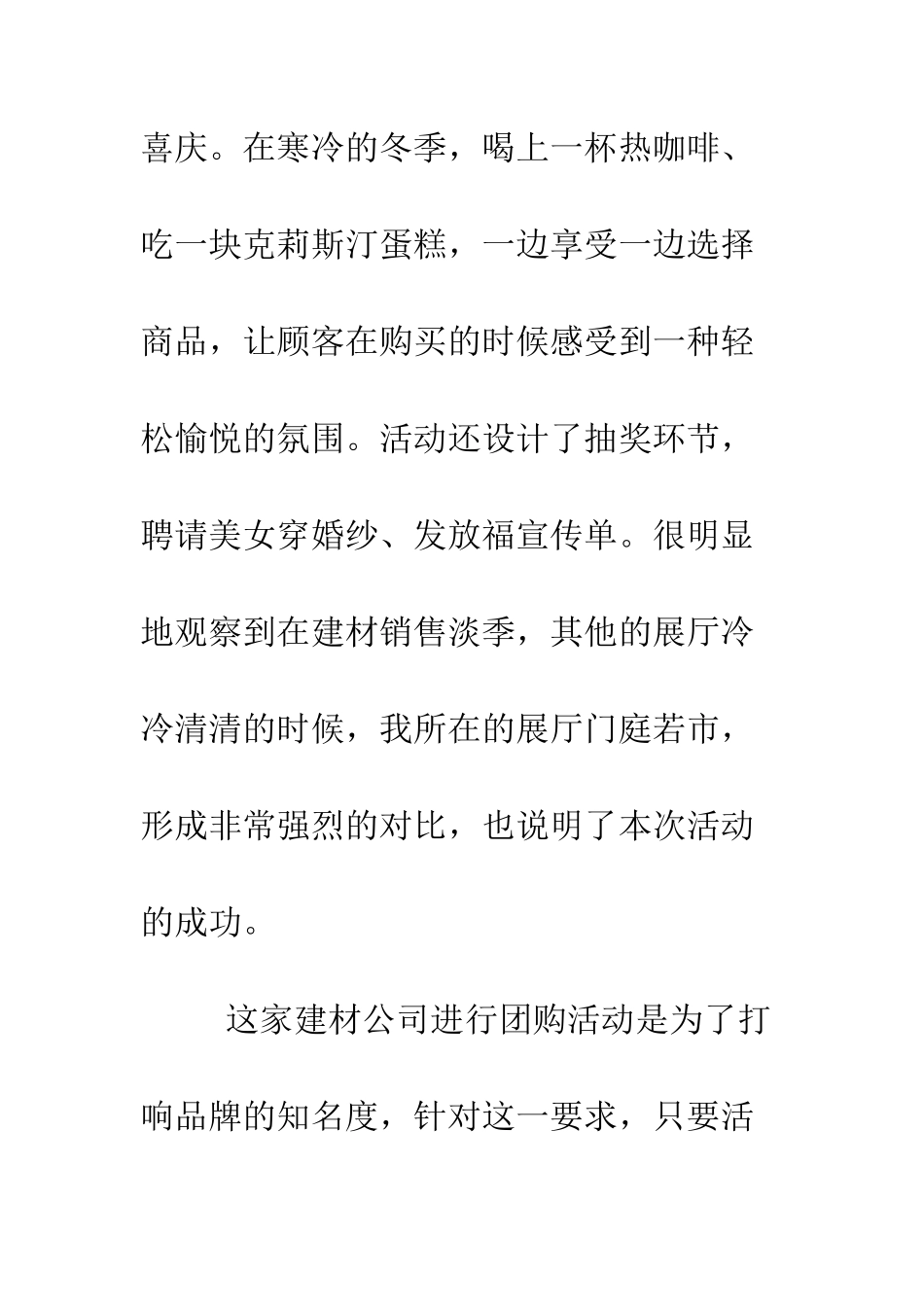 喜庆。在寒冷的冬季，喝上一杯热咖啡、吃一块克莉斯汀蛋糕，一边享受一边选择商品，让顾客在购买的时候感受到一种轻松愉悦的氛围。活动还设计了抽奖环节，聘请美女穿婚纱、发放福宣传单。很明显地观察到在建材销售淡季，其他的展厅冷冷清清的时候，我所在的展厅门庭若市，形成非常强烈的对比，也说明了本次活动的成功。

这家建材公司进行团购活动是为了打响品牌的知名度，针对这一要求，只要活